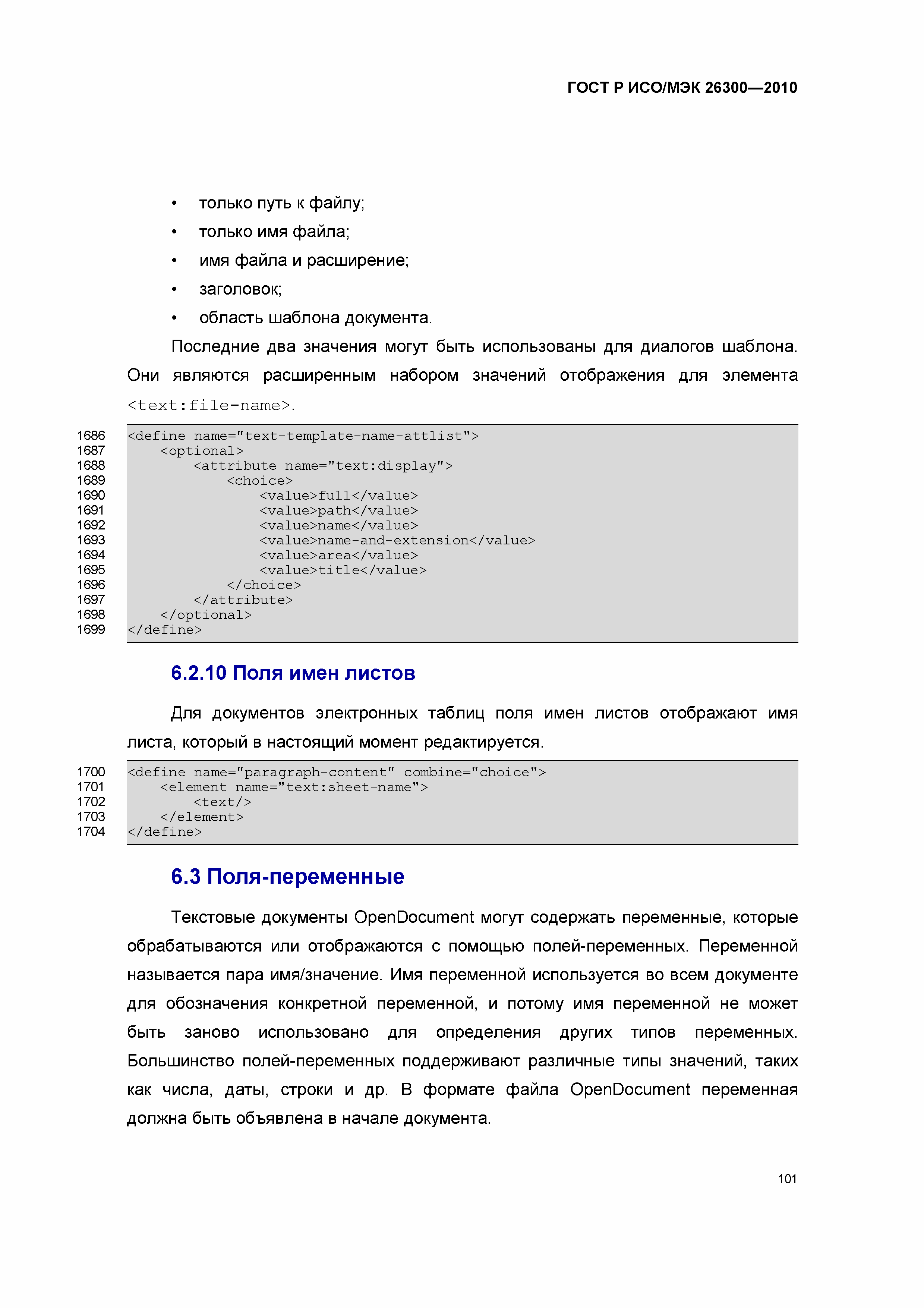 ГОСТ Р ИСО/МЭК 26300—2010

• только путь к файлу;
• только имя файла;
• имя файла и расширение;
• заголовок;
• область шаблона документа.

Последние два значения могут быть использованы для диалогов шаблона. Они являются расширенным набором значений отображения для элемента <text:file-name>.

1686 <define name="text-template-name-attlist">
1687     <optional>
1688         <attribute name="text:display">
1689             <choice>
1690                 <value>full</value>
1691                 <value>path</value>
1692                 <value>name</value>
1693                 <value>name-and-extension</value>
1694                 <value>area</value>
1695                 <value>title</value>
1696             </choice>
1697         </attribute>
1698     </optional>
1699 </define>

6.2.10 Поля имен листов

Для документов электронных таблиц поля имен листов отображают имя листа, который в настоящий момент редактируется.

1700 <define name="paragraph-content" combine="choice">
1701     <element name="text:sheet-name">
1702         <text/>
1703     </element>
1704 </define>

6.3 Поля-переменные

Текстовые документы OpenDocument могут содержать переменные, которые обрабатываются или отображаются с помощью полей-переменных. Переменной называется пара имя/значение. Имя переменной используется во всем документе для обозначения конкретной переменной, и потому имя переменной не может быть заново использовано для определения других типов переменных. Большинство полей-переменных поддерживают различные типы значений, таких как числа, даты, строки и др. В формате файла OpenDocument переменная должна быть объявлена в начале документа.

101